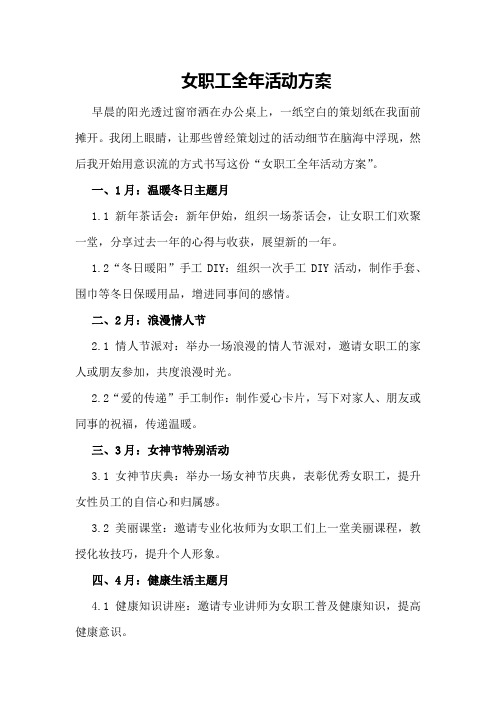 女职工全年活动方案

早晨的阳光透过窗帘洒在办公桌上，一纸空白的策划纸在我面前摊开。我闭上眼睛，让那些曾经策划过的活动细节在脑海中浮现，然后我开始用意识流的方式书写这份“女职工全年活动方案”。

一、1月：温暖冬日主题月

1.1 新年茶话会：新年伊始，组织一场茶话会，让女职工们欢聚一堂，分享过去一年的心得与收获，展望新的一年。

1.2“冬日暖阳”手工 DIY：组织一次手工 DIY 活动，制作手套、围巾等冬日保暖用品，增进同事间的感情。

二、2月：浪漫情人节

2.1 情人节派对：举办一场浪漫的情人节派对，邀请女职工的家人或朋友参加，共度浪漫时光。

2.2“爱的传递”手工制作：制作爱心卡片，写下对家人、朋友或同事的祝福，传递温暖。

三、3月：女神节特别活动

3.1 女神节庆典：举办一场女神节庆典，表彰优秀女职工，提升女性员工的自信心和归属感。

3.2 美丽课堂：邀请专业化妆师为女职工们上一堂美丽课程，教授化妆技巧，提升个人形象。

四、4月：健康生活主题月

4.1 健康知识讲座：邀请专业讲师为女职工普及健康知识，提高健康意识。